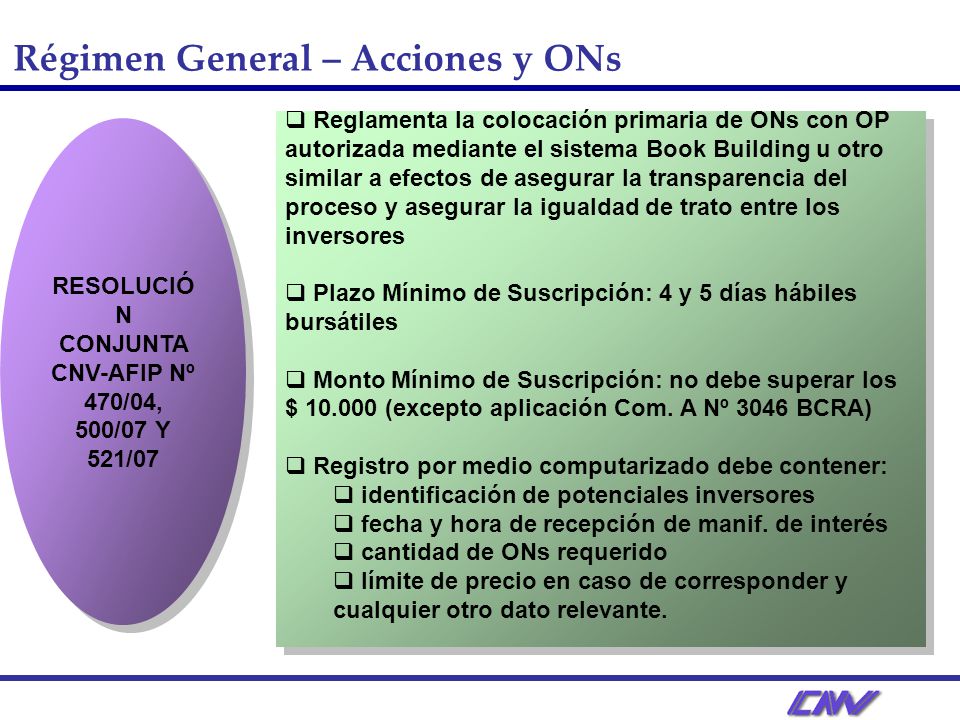 Régimen General – Acciones y ONs

RESOLUCIÓ
N
CONJUNTA
CNV-AFIP Nº
470/04,
500/07 Y
521/07

❑ Reglamenta la colocación primaria de ONs con OP autorizada mediante el sistema Book Building u otro similar a efectos de asegurar la transparencia del proceso y asegurar la igualdad de trato entre los inversores

❑ Plazo Mínimo de Suscripción: 4 y 5 días hábiles bursátiles

❑ Monto Mínimo de Suscripción: no debe superar los $ 10.000 (excepto aplicación Com. A Nº 3046 BCRA)

❑ Registro por medio computarizado debe contener:
❑ identificación de potenciales inversores
❑ fecha y hora de recepción de manif. de interés
❑ cantidad de ONs requerido
❑ límite de precio en caso de corresponder y cualquier otro dato relevante.

CNV